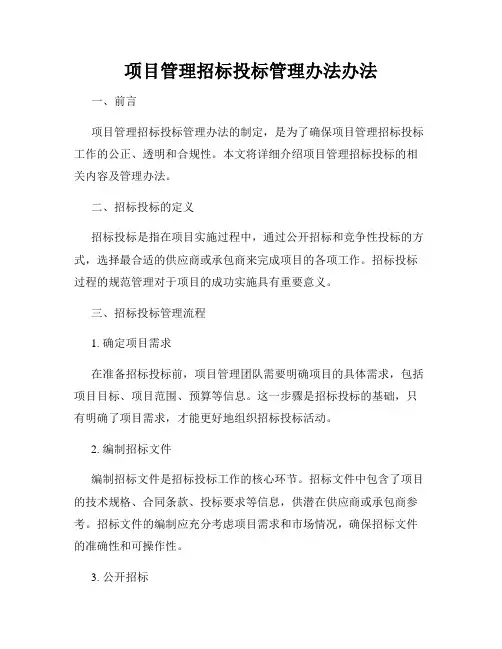 项目管理招标投标管理办法办法

一、前言

项目管理招标投标管理办法的制定，是为了确保项目管理招标投标工作的公正、透明和合规性。本文将详细介绍项目管理招标投标的相关内容及管理办法。

二、招标投标的定义

招标投标是指在项目实施过程中，通过公开招标和竞争性投标的方式，选择最合适的供应商或承包商来完成项目的各项工作。招标投标过程的规范管理对于项目的成功实施具有重要意义。

三、招标投标管理流程

1. 确定项目需求

在准备招标投标前，项目管理团队需要明确项目的具体需求，包括项目目标、项目范围、预算等信息。这一步骤是招标投标的基础，只有明确了项目需求，才能更好地组织招标投标活动。

2. 编制招标文件

编制招标文件是招标投标工作的核心环节。招标文件中包含了项目的技术规格、合同条款、投标要求等信息，供潜在供应商或承包商参考。招标文件的编制应充分考虑项目需求和市场情况，确保招标文件的准确性和可操作性。

3. 公开招标